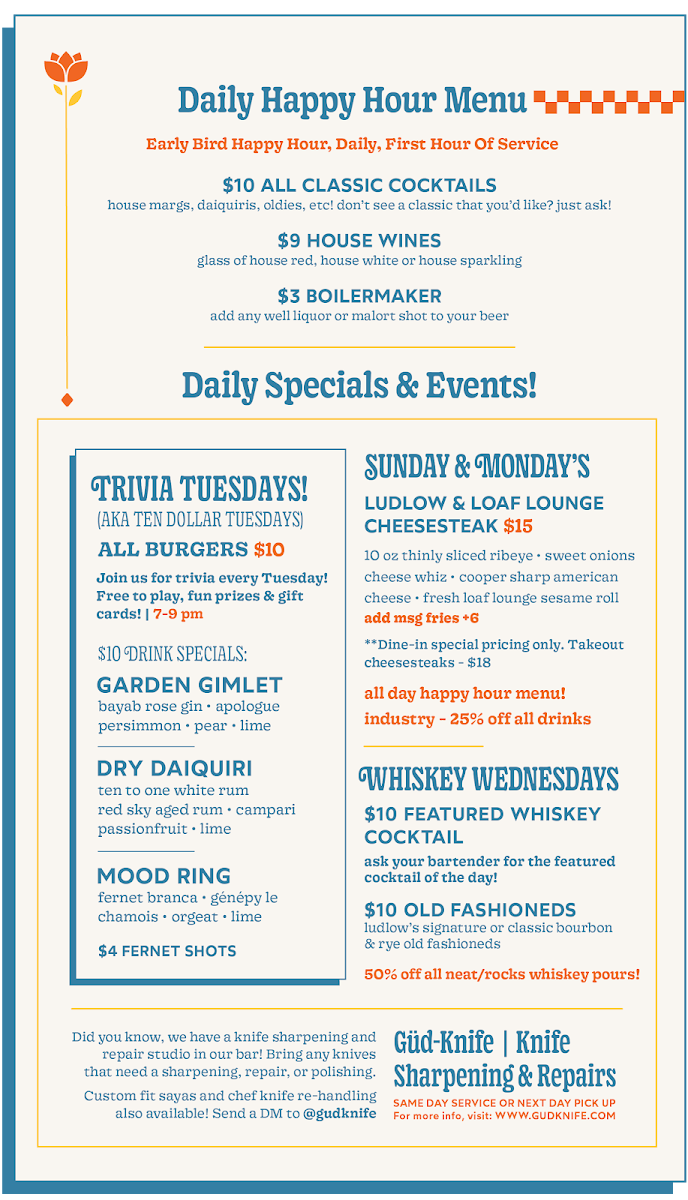 Daily Happy Hour Menu

Early Bird Happy Hour, Daily, First Hour Of Service

$10 ALL CLASSIC COCKTAILS
house margs, daiquiris, oldies, etc! don't see a classic that you'd like? just ask!

$9 HOUSE WINES
glass of house red, house white or house sparkling

$3 BOILERMAKER
add any well liquor or malort shot to your beer

Daily Specials & Events!

TRIVIA TUESDAYS!
(AKA TEN DOLLAR TUESDAYS)

ALL BURGERS $10

Join us for trivia every Tuesday! Free to play, fun prizes & gift cards! | 7-9 pm

$10 DRINK SPECIALS:

GARDEN GIMLET
bayab rose gin • apologue persimmon • pear • lime

DRY DAIQUIRI
ten to one white rum red sky aged rum • campari passionfruit • lime

MOOD RING
fernet branca • génépy le chamois • orgeat • lime

$4 FERNET SHOTS

SUNDAY & MONDAY'S

LUDLOW & LOAF LOUNGE CHEESESTEAK $15

10 oz thinly sliced ribeye • sweet onions cheese whiz • cooper sharp american cheese • fresh loaf lounge sesame roll
add msg fries +6

**Dine-in special pricing only. Takeout cheesesteaks - $18

all day happy hour menu!
industry - 25% off all drinks

WHISKEY WEDNESDAYS

$10 FEATURED WHISKEY COCKTAIL
ask your bartender for the featured cocktail of the day!

$10 OLD FASHIONEDS
ludlow's signature or classic bourbon & rye old fashioneds

50% off all neat/rocks whiskey pours!

Did you know, we have a knife sharpening and repair studio in our bar! Bring any knives that need a sharpening, repair, or polishing.

Custom fit sayas and chef knife re-handling also available! Send a DM to @gudknife

Güd-Knife | Knife Sharpening & Repairs
SAME DAY SERVICE OR NEXT DAY PICK UP
For more info, visit: WWW.GUDKNIFE.COM